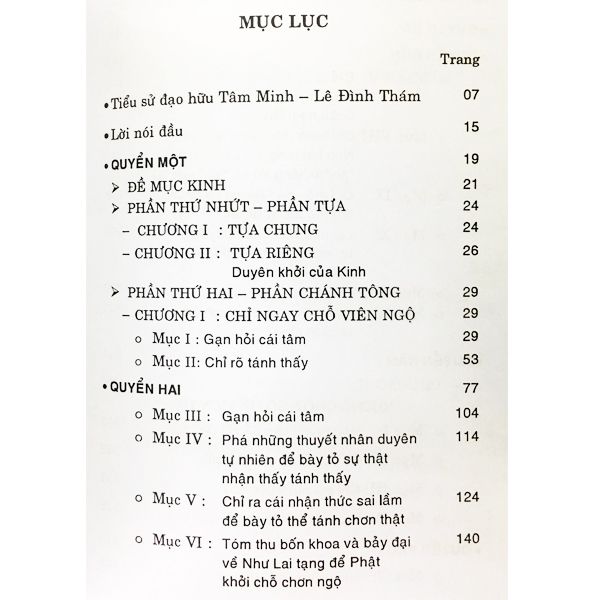 MỤC LỤC

Trang

• Tiểu sử đạo hữu Tâm Minh – Lê Đình Thám 07

• Lời nói đầu 15

• QUYỂN MỘT 19

➢ ĐỀ MỤC KINH 21

➢ PHẦN THỨ NHỨT – PHẦN TỰA 24

– CHƯƠNG I : TỰA CHUNG 24

– CHƯƠNG II : TỰA RIÊNG 26

Duyên khởi của Kinh

➢ PHẦN THỨ HAI – PHẦN CHÁNH TÔNG 29

– CHƯƠNG I : CHỈ NGAY CHỖ VIÊN NGỘ 29

○ Mục I : Gạn hỏi cái tâm 29

○ Mục II: Chỉ rõ tánh thấy 53

• QUYỂN HAI 77

○ Mục III : Gạn hỏi cái tâm 104

○ Mục IV : Phá những thuyết nhân duyên tự nhiên để bày tỏ sự thật nhận thấy tánh thấy 114

○ Mục V : Chỉ ra cái nhận thức sai lầm để bày tỏ thể tánh chơn thật 124

○ Mục VI : Tóm thu bốn khoa và bảy đại về Như Lai tạng để Phật khởi chỗ chơn ngộ 140